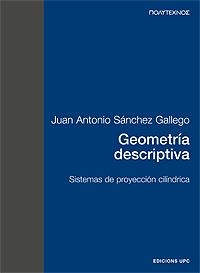 ΠΟΛΥΤΕΧΝΟΣ

Juan Antonio Sánchez Gallego

Geometría descriptiva

Sistemas de proyección cilíndrica

EDICIONS UPC